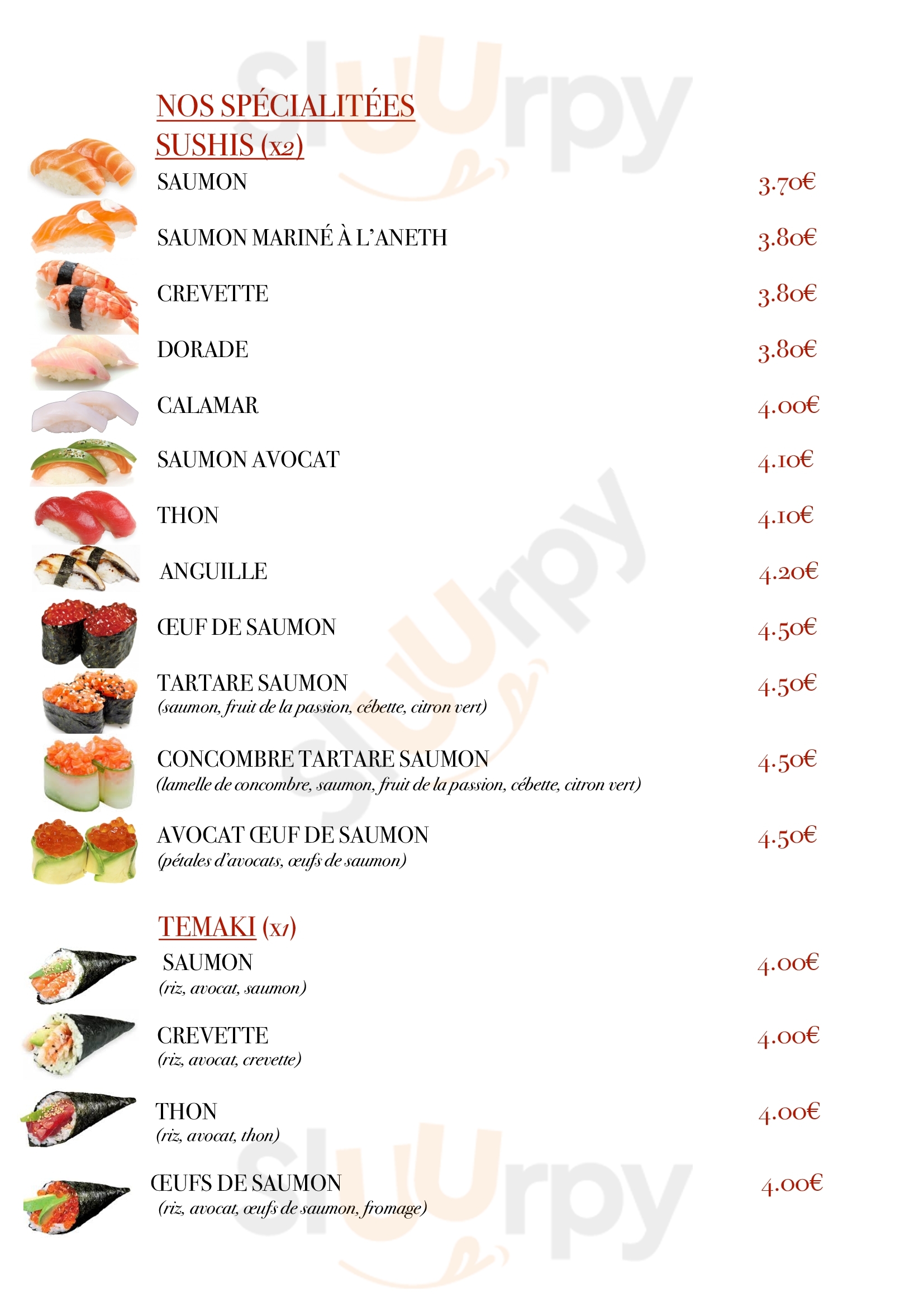 NOS SPÉCIALITÉES
SUSHIS (x2)

SAUMON 3.70€

SAUMON MARINÉ À L'ANETH 3.80€

CREVETTE 3.80€

DORADE 3.80€

CALAMAR 4.00€

SAUMON AVOCAT 4.10€

THON 4.10€

ANGUILLE 4.20€

ŒUF DE SAUMON 4.50€

TARTARE SAUMON 4.50€
(saumon, fruit de la passion, cébette, citron vert)

CONCOMBRE TARTARE SAUMON 4.50€
(lamelle de concombre, saumon, fruit de la passion, cébette, citron vert)

AVOCAT ŒUF DE SAUMON 4.50€
(pétales d'avocats, œufs de saumon)

TEMAKI (x1)

SAUMON 4.00€
(riz, avocat, saumon)

CREVETTE 4.00€
(riz, avocat, crevette)

THON 4.00€
(riz, avocat, thon)

ŒUFS DE SAUMON 4.00€
(riz, avocat, œufs de saumon, fromage)

sluurpy